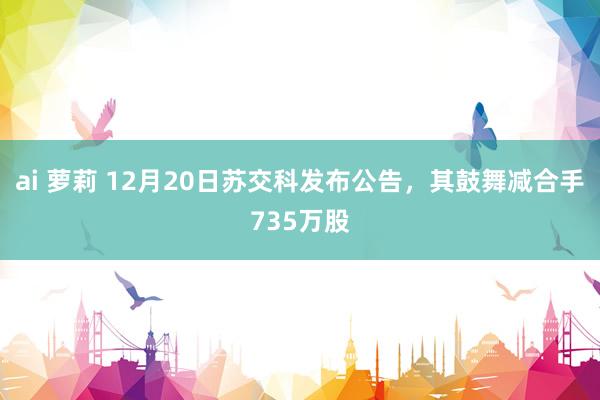 ai 萝莉 12月20日苏交科发布公告，其鼓舞减合手735万股